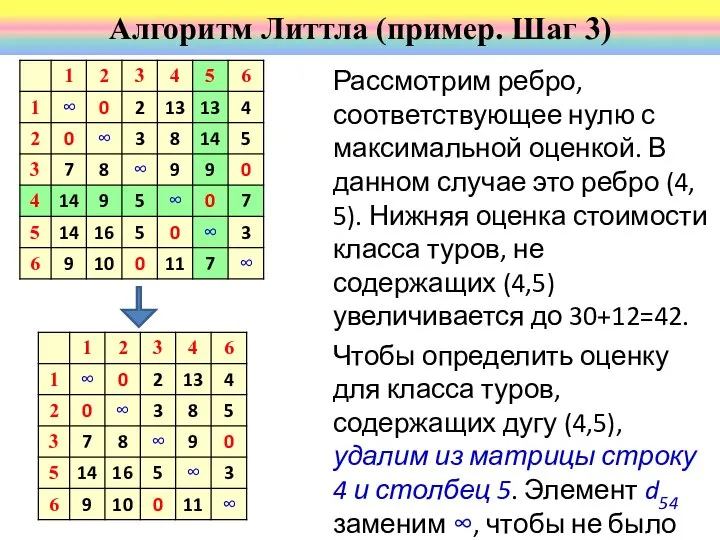 Алгоритм Литтла (пример. Шаг 3)

| | 1 | 2 | 3 | 4 | 5 | 6 |
|---|---|---|---|---|---|---|
| 1 | ∞ | 0 | 2 | 13 | 13 | 4 |
| 2 | 0 | ∞ | 3 | 8 | 14 | 5 |
| 3 | 7 | 8 | ∞ | 9 | 9 | 0 |
| 4 | 14 | 9 | 5 | ∞ | 0 | 7 |
| 5 | 14 | 16 | 5 | 0 | ∞ | 3 |
| 6 | 9 | 10 | 0 | 11 | 7 | ∞ |

| | 1 | 2 | 3 | 4 | 6 |
|---|---|---|---|---|---|
| 1 | ∞ | 0 | 2 | 13 | 4 |
| 2 | 0 | ∞ | 3 | 8 | 5 |
| 3 | 7 | 8 | ∞ | 9 | 0 |
| 5 | 14 | 16 | 5 | ∞ | 3 |
| 6 | 9 | 10 | 0 | 11 | ∞ |

Рассмотрим ребро, соответствующее нулю с максимальной оценкой. В данном случае это ребро (4, 5). Нижняя оценка стоимости класса туров, не содержащих (4,5) увеличивается до 30+12=42.

Чтобы определить оценку для класса туров, содержащих дугу (4,5), удалим из матрицы строку 4 и столбец 5. Элемент $d_{54}$ заменим ∞, чтобы не было